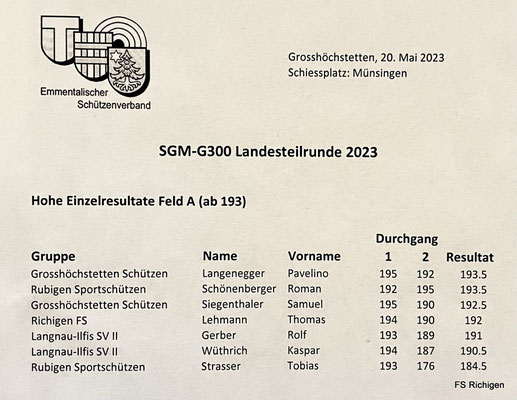 Emmentalischer Schützenverband

Grosshöchstetten, 20. Mai 2023
Schiessplatz: Münsingen

SGM-G300 Landesteilrunde 2023

Hohe Einzelresultate Feld A (ab 193)

| Gruppe | Name | Vorname | Durchgang 1 | Durchgang 2 | Resultat |
|---|---|---|---|---|---|
| Grosshöchstetten Schützen | Langenegger | Pavelino | 195 | 192 | 193.5 |
| Rubigen Sportschützen | Schönenberger | Roman | 192 | 195 | 193.5 |
| Grosshöchstetten Schützen | Siegenthaler | Samuel | 195 | 190 | 192.5 |
| Richigen FS | Lehmann | Thomas | 194 | 190 | 192 |
| Langnau-Ilfis SV II | Gerber | Rolf | 193 | 189 | 191 |
| Langnau-Ilfis SV II | Wüthrich | Kaspar | 194 | 187 | 190.5 |
| Rubigen Sportschützen | Strasser | Tobias | 193 | 176 | 184.5 |

FS Richigen